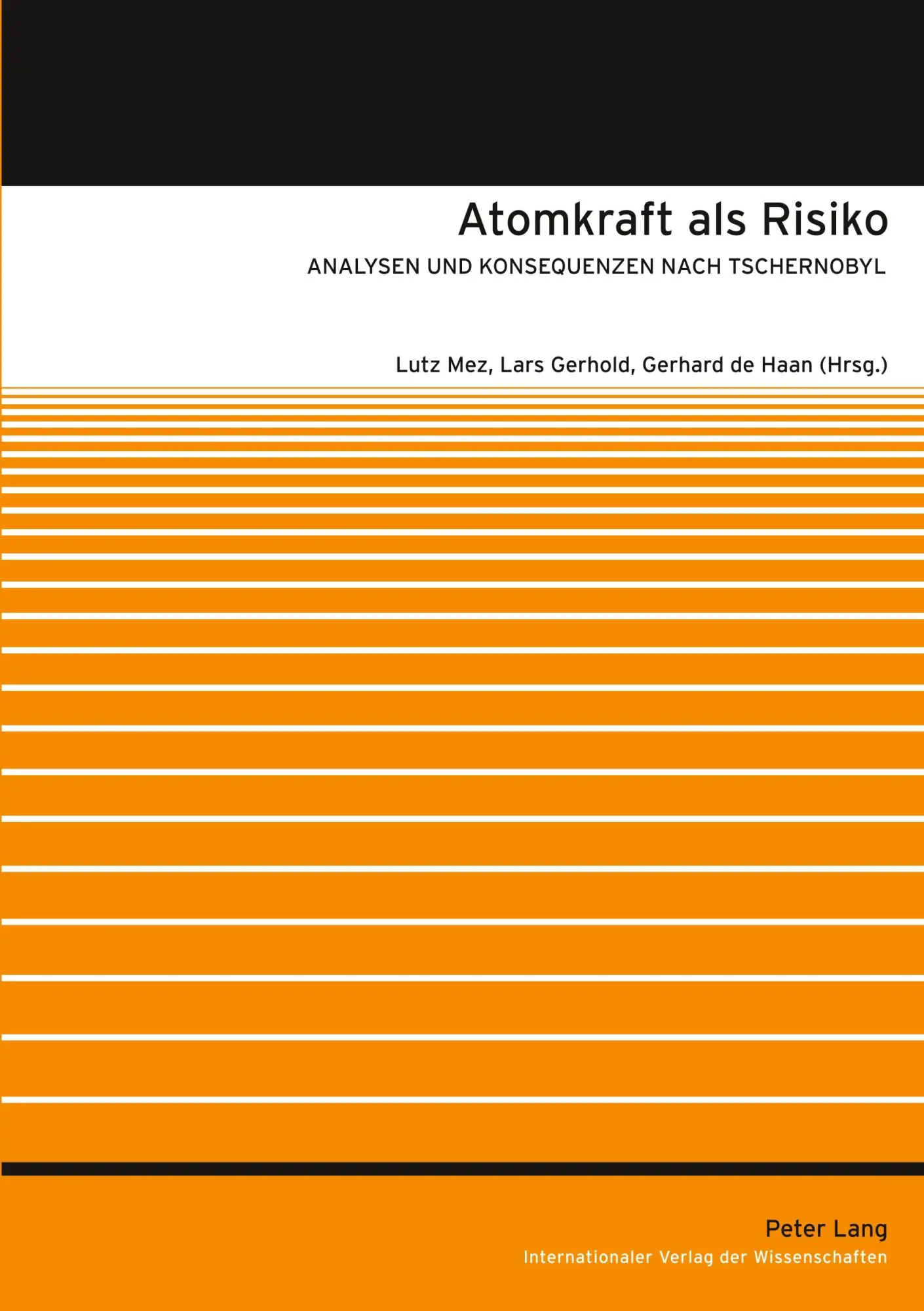 Atomkraft als Risiko

ANALYSEN UND KONSEQUENZEN NACH TSCHERNOBYL

Lutz Mez, Lars Gerhold, Gerhard de Haan (Hrsg.)

Peter Lang
Internationaler Verlag der Wissenschaften